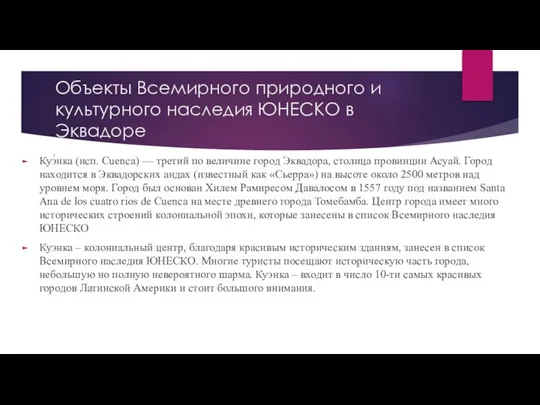 Объекты Всемирного природного и культурного наследия ЮНЕСКО в Эквадоре

Куэ́нка (исп. Cuenca) — третий по величине город Эквадора, столица провинции Асуай. Город находится в Эквадорских андах (известный как «Сьерра») на высоте около 2500 метров над уровнем моря. Город был основан Хилем Рамиресом Давалосом в 1557 году под названием Santa Ana de los cuatro rios de Cuenca на месте древнего города Томебамба. Центр города имеет много исторических строений колониальной эпохи, которые занесены в список Всемирного наследия ЮНЕСКО

Куэнка – колониальный центр, благодаря красивым историческим зданиям, занесен в список Всемирного наследия ЮНЕСКО. Многие туристы посещают историческую часть города, небольшую но полную невероятного шарма. Куэнка – входит в число 10-ти самых красивых городов Латинской Америки и стоит большого внимания.